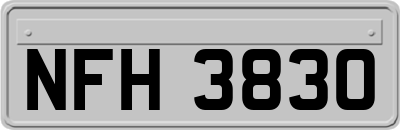 NFH 3830